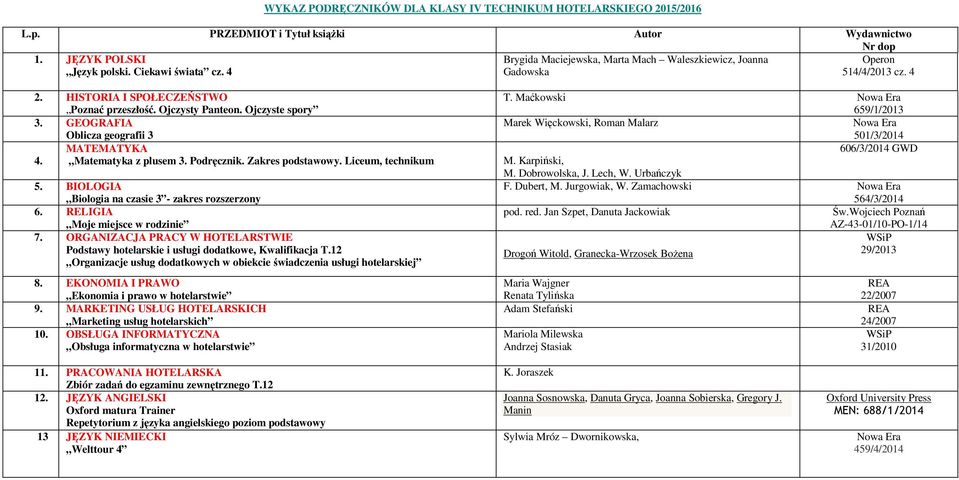 WYKAZ PODRĘCZNIKÓW DLA KLASY IV TECHNIKUM HOTELARSKIEGO 2015/2016

| L.p. | PRZEDMIOT i Tytuł książki | Autor | Wydawnictwo Nr dop |
|---|---|---|---|
| 1. | JĘZYK POLSKI „Język polski. Ciekawi świata" cz. 4 | Brygida Maciejewska, Marta Mach – Waleszkiewicz, Joanna Gadowska | Operon 514/4/2013 cz. 4 |
| 2. | HISTORIA I SPOŁECZEŃSTWO „Poznać przeszłość. Ojczysty Panteon. Ojczyste spory" | T. Maćkowski | Nowa Era 659/1/2013 |
| 3. | GEOGRAFIA Oblicza geografii 3 | Marek Więckowski, Roman Malarz | Nowa Era 501/3/2014 |
| 4. | MATEMATYKA „Matematyka z plusem 3. Podręcznik. Zakres podstawowy. Liceum, technikum | M. Karpiński, M. Dobrowolska, J. Lech, W. Urbańczyk | 606/3/2014 GWD |
| 5. | BIOLOGIA „Biologia na czasie 3"- zakres rozszerzony | F. Dubert, M. Jurgowiak, W. Zamachowski | Nowa Era 564/3/2014 |
| 6. | RELIGIA „Moje miejsce w rodzinie" | pod. red. Jan Szpet, Danuta Jackowiak | Św.Wojciech Poznań AZ-43-01/10-PO-1/14 |
| 7. | ORGANIZACJA PRACY W HOTELARSTWIE Podstawy hotelarskie i usługi dodatkowe, Kwalifikacja T.12 „Organizacje usług dodatkowych w obiekcie świadczenia usługi hotelarskiej" | Drogoń Witold, Granecka-Wrzosek Bożena | WSiP 29/2013 |
| 8. | EKONOMIA I PRAWO „Ekonomia i prawo w hotelarstwie" | Maria Wajgner Renata Tylińska | REA 22/2007 |
| 9. | MARKETING USŁUG HOTELARSKICH „Marketing usług hotelarskich" | Adam Stefański | REA 24/2007 |
| 10. | OBSŁUGA INFORMATYCZNA „Obsługa informatyczna w hotelarstwie" | Mariola Milewska Andrzej Stasiak | WSiP 31/2010 |
| 11. | PRACOWANIA HOTELARSKA Zbiór zadań do egzaminu zewnętrznego T.12 | K. Joraszek | |
| 12. | JĘZYK ANGIELSKI Oxford matura Trainer Repetytorium z języka angielskiego poziom podstawowy | Joanna Sosnowska, Danuta Gryca, Joanna Sobierska, Gregory J. Manin | Oxford University Press MEN: 688/1/2014 |
| 13 | JĘZYK NIEMIECKI „Welttour 4" | Sylwia Mróz – Dwornikowska, | Nowa Era 459/4/2014 |